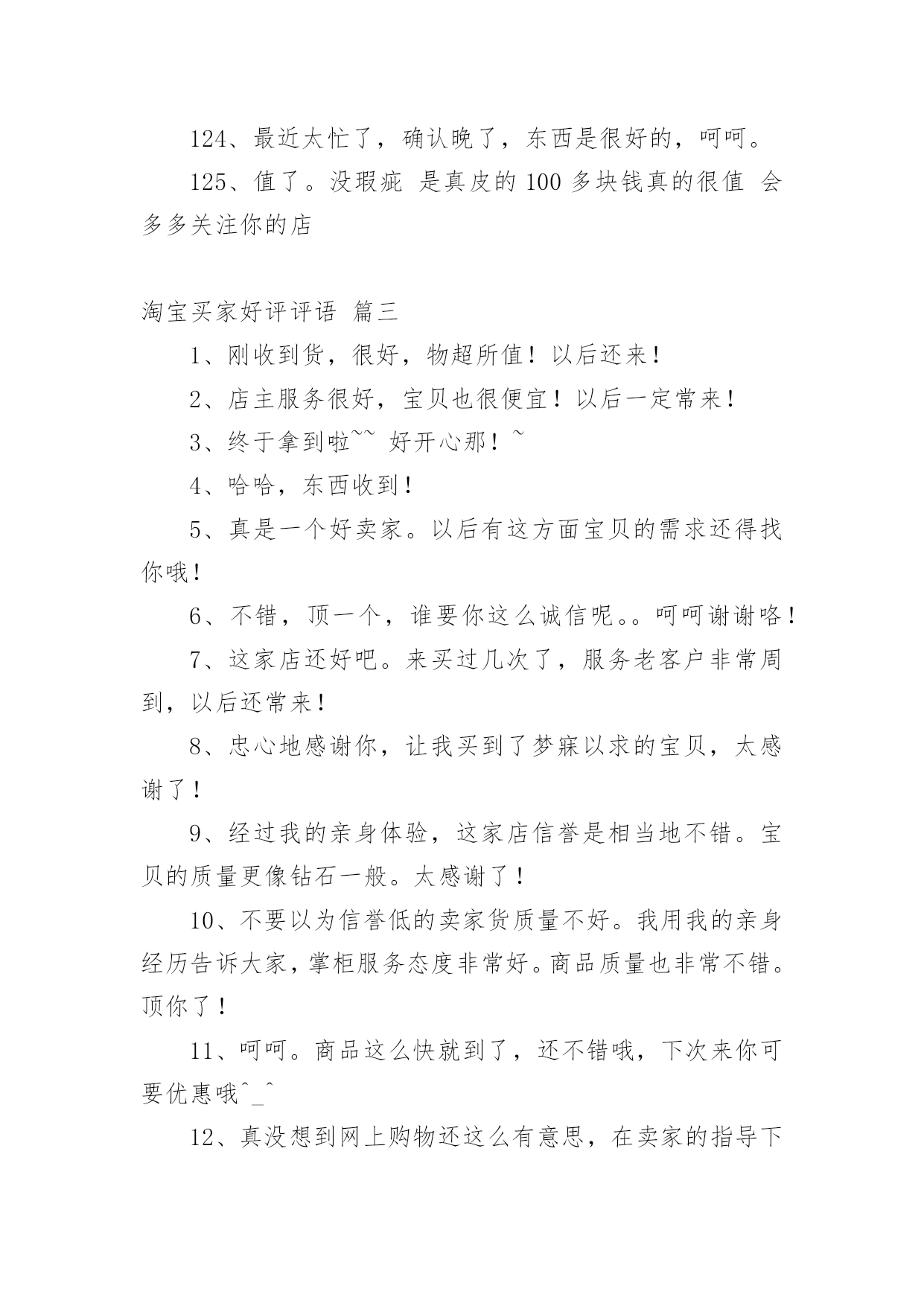 124、最近太忙了，确认晚了，东西是很好的，呵呵。

125、值了。没瑕疵 是真皮的 100 多块钱真的很值 会多多关注你的店

淘宝买家好评评语 篇三

1、刚收到货，很好，物超所值！以后还来！

2、店主服务很好，宝贝也很便宜！以后一定常来！

3、终于拿到啦~~ 好开心那！~

4、哈哈，东西收到！

5、真是一个好卖家。以后有这方面宝贝的需求还得找你哦！

6、不错，顶一个，谁要你这么诚信呢。。呵呵谢谢咯！

7、这家店还好吧。来买过几次了，服务老客户非常周到，以后还常来！

8、忠心地感谢你，让我买到了梦寐以求的宝贝，太感谢了！

9、经过我的亲身体验，这家店信誉是相当地不错。宝贝的质量更像钻石一般。太感谢了！

10、不要以为信誉低的卖家货质量不好。我用我的亲身经历告诉大家，掌柜服务态度非常好。商品质量也非常不错。顶你了！

11、呵呵。商品这么快就到了，还不错哦，下次来你可要优惠哦^_^

12、真没想到网上购物还这么有意思，在卖家的指导下